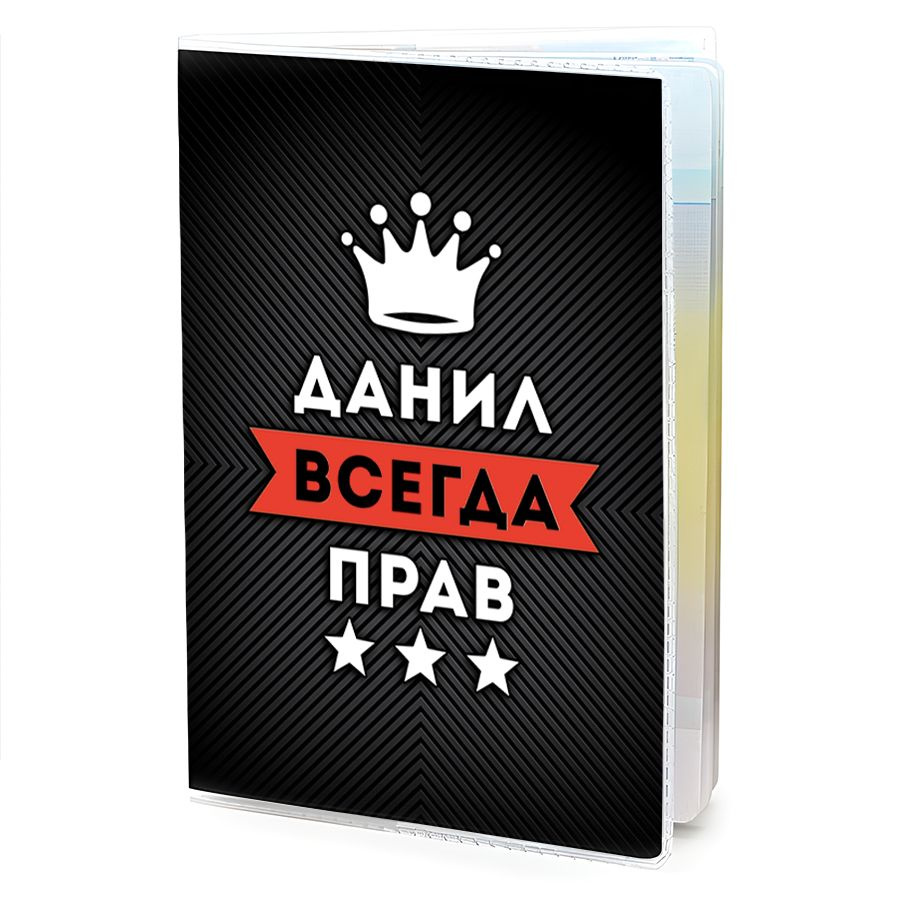 ДАНИЛ
ВСЕГДА
ПРАВ